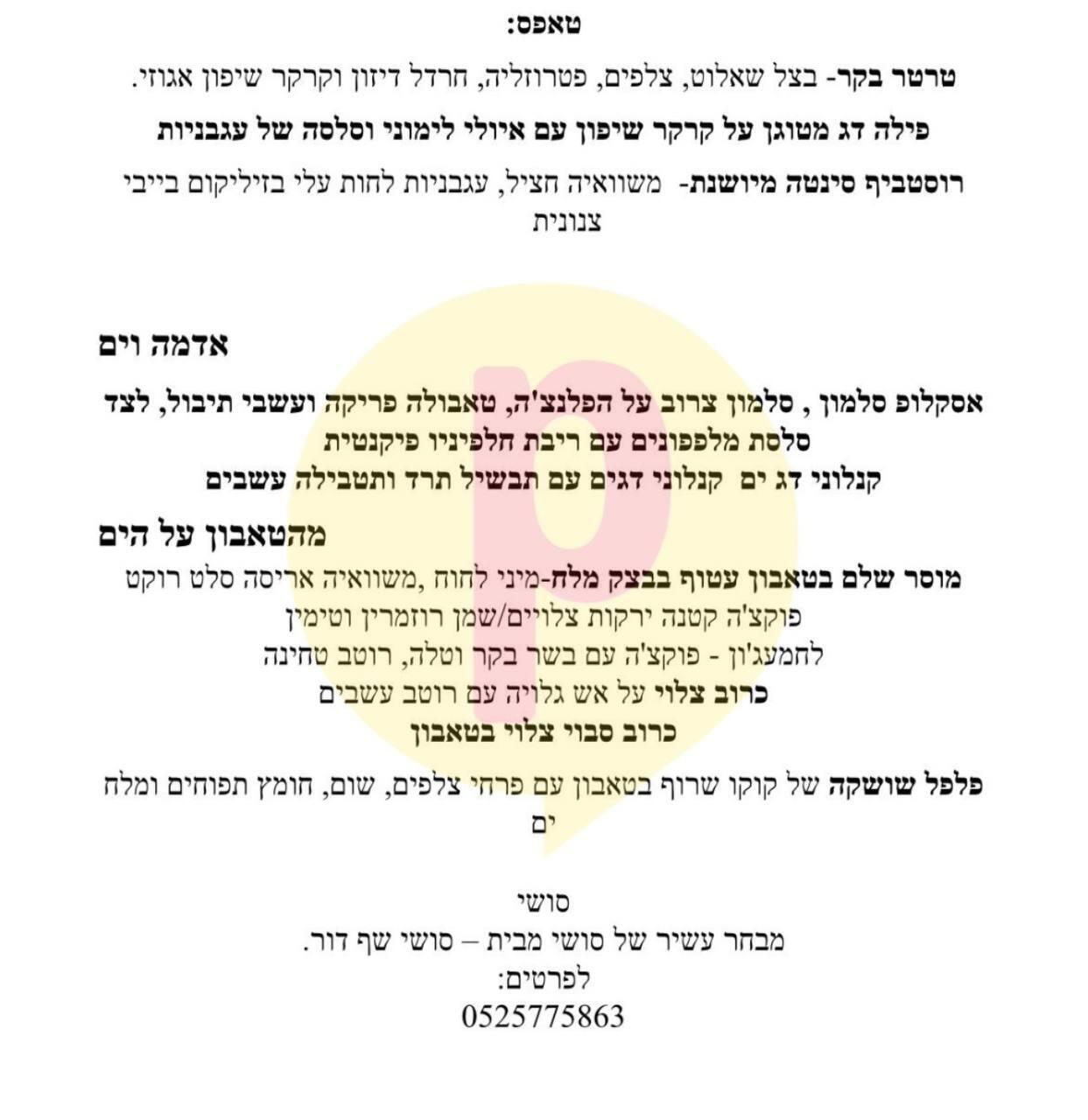 טאפס:

טרטר בקר- בצל שאלוט, צלפים, פטרוזליה, חרדל דיזון וקרקר שיפון אגוזי.

פילה דג מטוגן על קרקר שיפון עם איולי לימוני וסלסה של עגבניות

רוסטביף סינטה מיושנת- משוואיה חציל, עגבניות לחות עלי בזיליקום בייבי צנונית

אדמה וים

אסקלופ סלמון , סלמון צרוב על הפלנצ'ה, טאבולה פריקה ועשבי תיבול, לצד סלסת מלפפונים עם ריבת חלפיניו פיקנטית
קנלוני דג ים קנלוני דגים עם תבשיל תרד ותטבילה עשבים

מהטאבון על הים

מוסר שלם בטאבון עטוף בבצק מלח-מיני לחוח ,משוואיה אריסה סלט רוקט
פוקצ'ה קטנה ירקות צלויים/שמן רוזמרין וטימין
לחמעג'ון - פוקצ'ה עם בשר בקר וטלה, רוטב טחינה
כרוב צלוי על אש גלויה עם רוטב עשבים
כרוב סבוי צלוי בטאבון

פלפל שושקה של קוקו שרוף בטאבון עם פרחי צלפים, שום, חומץ תפוחים ומלח ים

סושי
מבחר עשיר של סושי מבית – סושי שף דור.
לפרטים:
0525775863